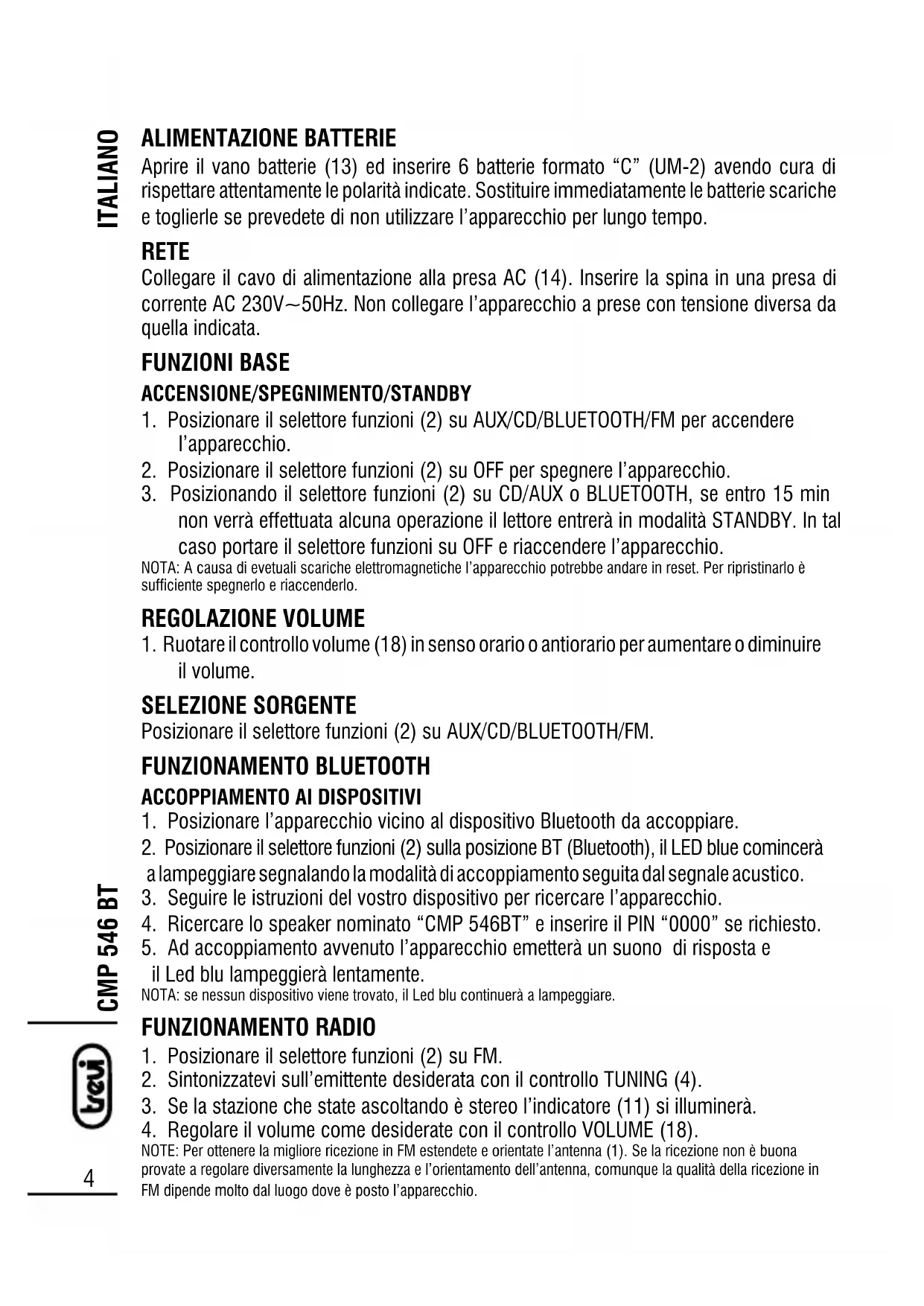 ITALIANO

ALIMENTAZIONE BATTERIE
Aprire il vano batterie (13) ed inserire 6 batterie formato “C” (UM-2) avendo cura di rispettare attentamente le polarità indicate. Sostituire immediatamente le batterie scariche e toglierle se prevedete di non utilizzare l’apparecchio per lungo tempo.

RETE
Collegare il cavo di alimentazione alla presa AC (14). Inserire la spina in una presa di corrente AC 230V~50Hz. Non collegare l’apparecchio a prese con tensione diversa da quella indicata.

FUNZIONI BASE
ACCENSIONE/SPEGNIMENTO/STANDBY
1. Posizionare il selettore funzioni (2) su AUX/CD/BLUETOOTH/FM per accendere l’apparecchio.
2. Posizionare il selettore funzioni (2) su OFF per spegnere l’apparecchio.
3. Posizionando il selettore funzioni (2) su CD/AUX o BLUETOOTH, se entro 15 min non verrà effettuata alcuna operazione il lettore entrerà in modalità STANDBY. In tal caso portare il selettore funzioni su OFF e riaccendere l’apparecchio.
NOTA: A causa di evetuali scariche elettromagnetiche l’apparecchio potrebbe andare in reset. Per ripristinarlo è sufficiente spegnerlo e riaccenderlo.

REGOLAZIONE VOLUME
1. Ruotare il controllo volume (18) in senso orario o antiorario per aumentare o diminuire il volume.

SELEZIONE SORGENTE
Posizionare il selettore funzioni (2) su AUX/CD/BLUETOOTH/FM.

FUNZIONAMENTO BLUETOOTH
ACCOPPIAMENTO AI DISPOSITIVI
1. Posizionare l’apparecchio vicino al dispositivo Bluetooth da accoppiare.
2. Posizionare il selettore funzioni (2) sulla posizione BT (Bluetooth), il LED blue comincerà a lampeggiare segnalando la modalità di accoppiamento seguita dal segnale acustico.
3. Seguire le istruzioni del vostro dispositivo per ricercare l’apparecchio.
4. Ricercare lo speaker nominato “CMP 546BT” e inserire il PIN “0000” se richiesto.
5. Ad accoppiamento avvenuto l’apparecchio emetterà un suono di risposta e il Led blu lampeggierà lentamente.
NOTA: se nessun dispositivo viene trovato, il Led blu continuerà a lampeggiare.

FUNZIONAMENTO RADIO
1. Posizionare il selettore funzioni (2) su FM.
2. Sintonizzatevi sull’emittente desiderata con il controllo TUNING (4).
3. Se la stazione che state ascoltando è stereo l’indicatore (11) si illuminerà.
4. Regolare il volume come desiderate con il controllo VOLUME (18).
NOTE: Per ottenere la migliore ricezione in FM estendete e orientate l’antenna (1). Se la ricezione non è buona provate a regolare diversamente la lunghezza e l’orientamento dell’antenna, comunque la qualità della ricezione in FM dipende molto dal luogo dove è posto l’apparecchio.

CMP 546 BT

trevi

4